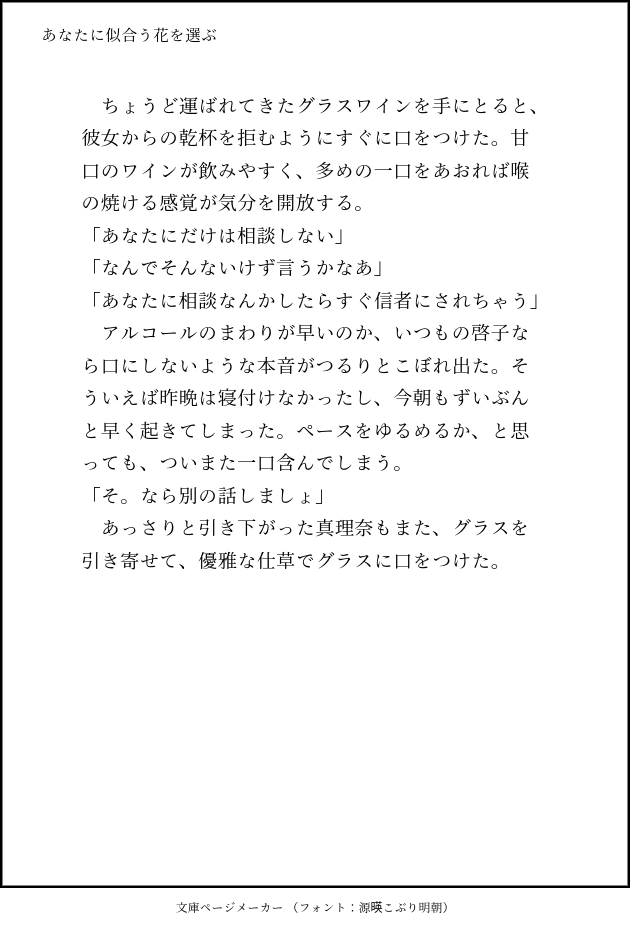 あなたに似合う花を選ぶ

ちょうど運ばれてきたグラスワインを手にとると、彼女からの乾杯を拒むようにすぐに口をつけた。甘口のワインが飲みやすく、多めの一口をあおれば喉の焼ける感覚が気分を開放する。

「あなたにだけは相談しない」

「なんでそんないけず言うかなあ」

「あなたに相談なんかしたらすぐ信者にされちゃう」

アルコールのまわりが早いのか、いつもの啓子なら口にしないような本音がつるりとこぼれ出た。そういえば昨晩は寝付けなかったし、今朝もずいぶんと早く起きてしまった。ペースをゆるめるか、と思っても、ついまた一口含んでしまう。

「そ。なら別の話しましょ」

あっさりと引き下がった真理奈もまた、グラスを引き寄せて、優雅な仕草でグラスに口をつけた。

文庫ページメーカー（フォント：源暎こぶり明朝）